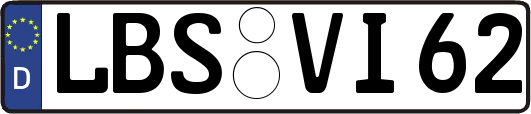 D
LBS VI 62